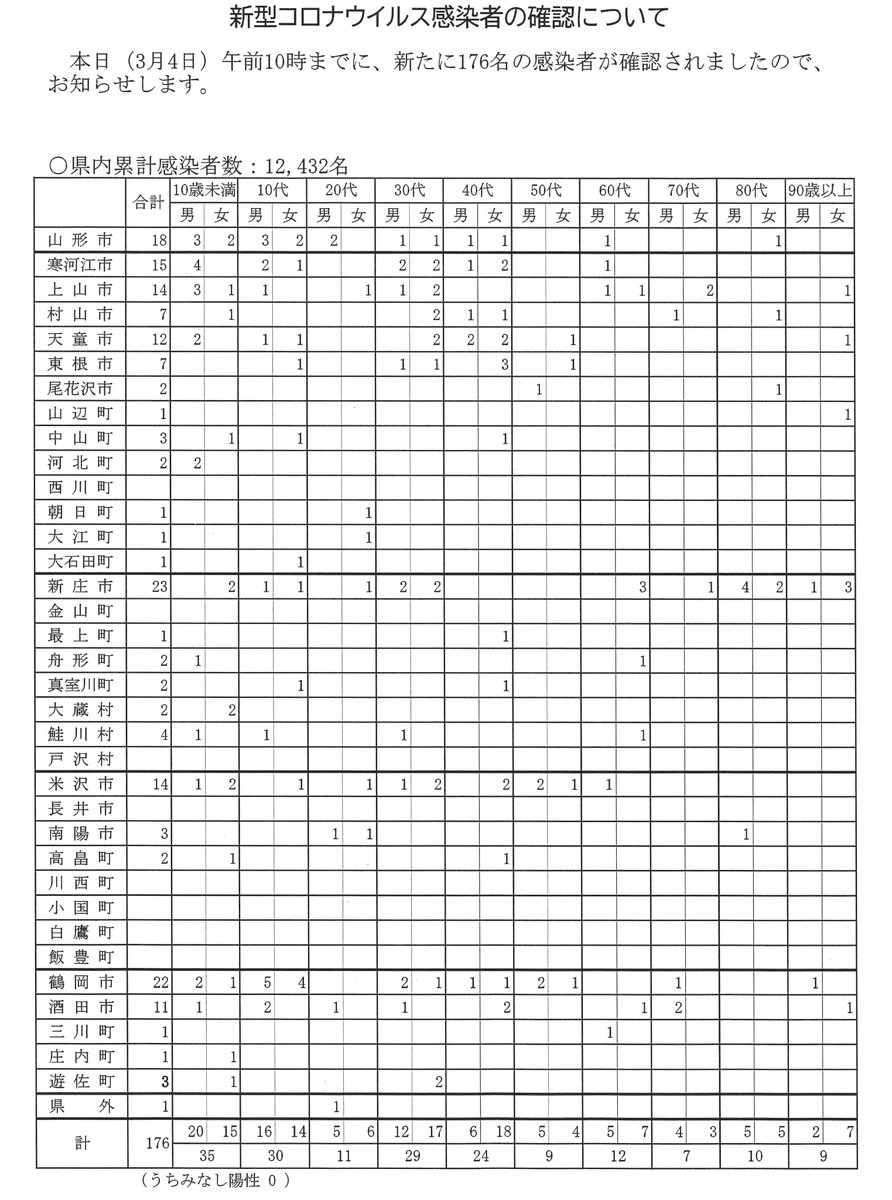 新型コロナウイルス感染者の確認について

本日（3月4日）午前10時までに、新たに176名の感染者が確認されましたので、お知らせします。

○県内累計感染者数：12,432名

| | 合計 | 10歳未満 男 | 10歳未満 女 | 10代 男 | 10代 女 | 20代 男 | 20代 女 | 30代 男 | 30代 女 | 40代 男 | 40代 女 | 50代 男 | 50代 女 | 60代 男 | 60代 女 | 70代 男 | 70代 女 | 80代 男 | 80代 女 | 90歳以上 男 | 90歳以上 女 |
|---|---|---|---|---|---|---|---|---|---|---|---|---|---|---|---|---|---|---|---|---|---|
| 山形市 | 18 | 3 | 2 | 3 | 2 | 2 | | 1 | 1 | 1 | 1 | | | 1 | | | | | 1 | | |
| 寒河江市 | 15 | 4 | | 2 | 1 | | | 2 | 2 | 1 | 2 | | | 1 | | | | | | | |
| 上山市 | 14 | 3 | 1 | 1 | | | 1 | 1 | 2 | | | | | 1 | 1 | | 2 | | | | 1 |
| 村山市 | 7 | | 1 | | | | | | 2 | 1 | 1 | | | | | 1 | | | 1 | | |
| 天童市 | 12 | 2 | | 1 | 1 | | | | 2 | 2 | 2 | | 1 | | | | | | | | 1 |
| 東根市 | 7 | | | | 1 | | | 1 | 1 | | 3 | | 1 | | | | | | | | |
| 尾花沢市 | 2 | | | | | | | | | | | 1 | | | | | | | 1 | | |
| 山辺町 | 1 | | | | | | | | | | | | | | | | | | | | 1 |
| 中山町 | 3 | | 1 | | 1 | | | | | | 1 | | | | | | | | | | |
| 河北町 | 2 | 2 | | | | | | | | | | | | | | | | | | | |
| 西川町 | | | | | | | | | | | | | | | | | | | | | |
| 朝日町 | 1 | | | | | | 1 | | | | | | | | | | | | | | |
| 大江町 | 1 | | | | | | 1 | | | | | | | | | | | | | | |
| 大石田町 | 1 | | | | 1 | | | | | | | | | | | | | | | | |
| 新庄市 | 23 | | 2 | 1 | 1 | | 1 | 2 | 2 | | | | | | 3 | | 1 | 4 | 2 | 1 | 3 |
| 金山町 | | | | | | | | | | | | | | | | | | | | | |
| 最上町 | 1 | | | | | | | | | | 1 | | | | | | | | | | |
| 舟形町 | 2 | 1 | | | | | | | | | | | | | 1 | | | | | | |
| 真室川町 | 2 | | | | 1 | | | | | | 1 | | | | | | | | | | |
| 大蔵村 | 2 | | 2 | | | | | | | | | | | | | | | | | | |
| 鮭川村 | 4 | 1 | | 1 | | | | 1 | | | | | | | 1 | | | | | | |
| 戸沢村 | | | | | | | | | | | | | | | | | | | | | |
| 米沢市 | 14 | 1 | 2 | | 1 | | 1 | 1 | 2 | | 2 | 2 | 1 | 1 | | | | | | | |
| 長井市 | | | | | | | | | | | | | | | | | | | | | |
| 南陽市 | 3 | | | | | 1 | 1 | | | | | | | | | | | 1 | | | |
| 高畠町 | 2 | | 1 | | | | | | | | 1 | | | | | | | | | | |
| 川西町 | | | | | | | | | | | | | | | | | | | | | |
| 小国町 | | | | | | | | | | | | | | | | | | | | | |
| 白鷹町 | | | | | | | | | | | | | | | | | | | | | |
| 飯豊町 | | | | | | | | | | | | | | | | | | | | | |
| 鶴岡市 | 22 | 2 | 1 | 5 | 4 | | | 2 | 1 | 1 | 1 | 2 | 1 | | | 1 | | | | 1 | |
| 酒田市 | 11 | 1 | | 2 | | 1 | | 1 | | | 2 | | | | 1 | 2 | | | | | 1 |
| 三川町 | 1 | | | | | | | | | | | | | 1 | | | | | | | |
| 庄内町 | 1 | | 1 | | | | | | | | | | | | | | | | | | |
| 遊佐町 | 3 | | 1 | | | | | | 2 | | | | | | | | | | | | |
| 県外 | 1 | | | | | 1 | | | | | | | | | | | | | | | |
| 計 | 176 | 20 | 15 | 16 | 14 | 5 | 6 | 12 | 17 | 6 | 18 | 5 | 4 | 5 | 7 | 4 | 3 | 5 | 5 | 2 | 7 |
| | | 35 | | 30 | | 11 | | 29 | | 24 | | 9 | | 12 | | 7 | | 10 | | 9 | |

（うちみなし陽性 0 ）